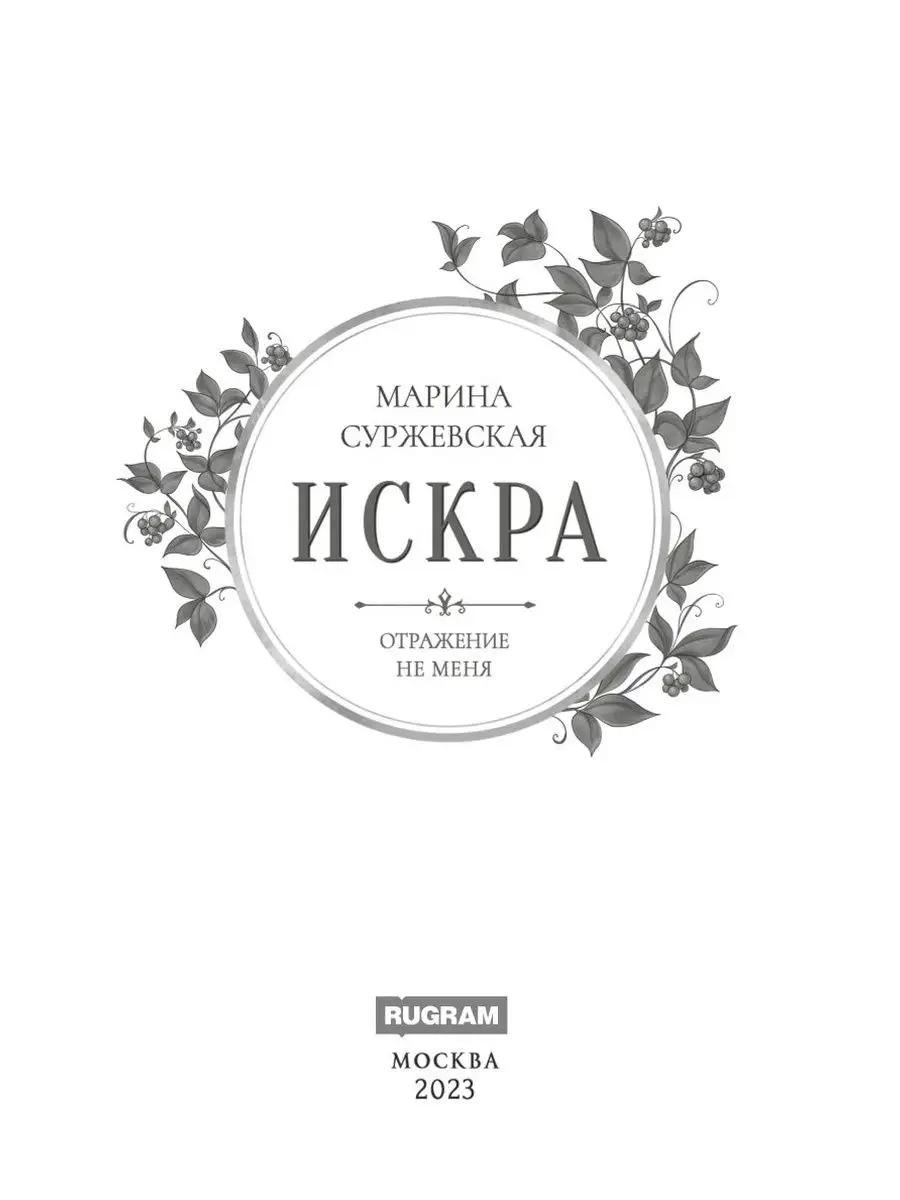 МАРИНА СУРЖЕВСКАЯ

ИСКРА

ОТРАЖЕНИЕ НЕ МЕНЯ

RUGRAM

МОСКВА
2023